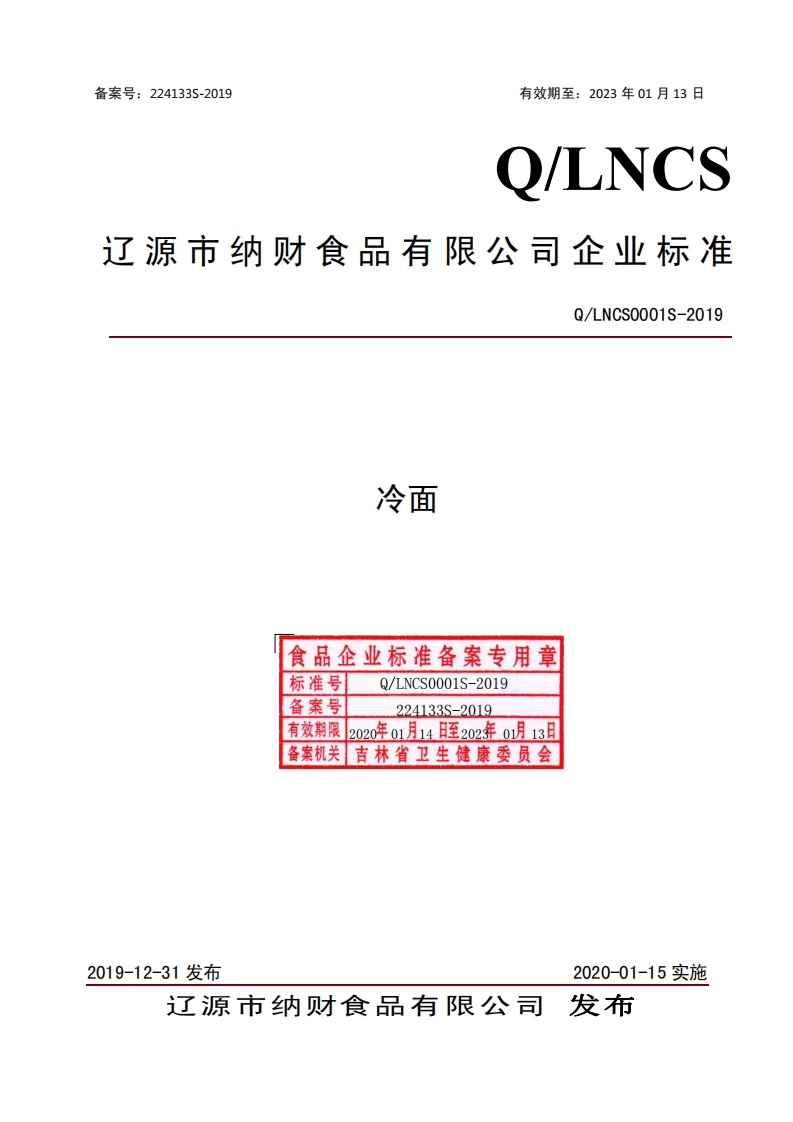 备案号：224133S-2019 有效期至：2023年01月13日

Q/LNCS

辽源市纳财食品有限公司企业标准

Q/LNCS0001S-2019

冷面

食品企业标准备案专用章

标准号 Q/LNCS0001S-2019

备案号 224133S-2019

有效期限 2020年01月14日至2023年01月13日

备案机关 吉林省卫生健康委员会

2019-12-31发布 2020-01-15实施

辽源市纳财食品有限公司 发布